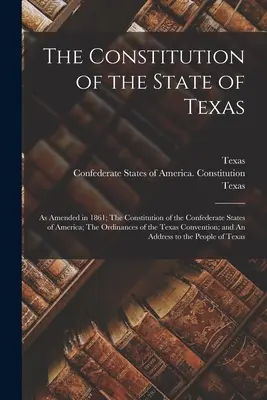 The Constitution of the State of Texas

Texas
Confederate States of America. Constitution
Texas

As Amended in 1861; The Constitution of the Confederate States of America; The Ordinances of the Texas Convention; and An Address to the People of Texas